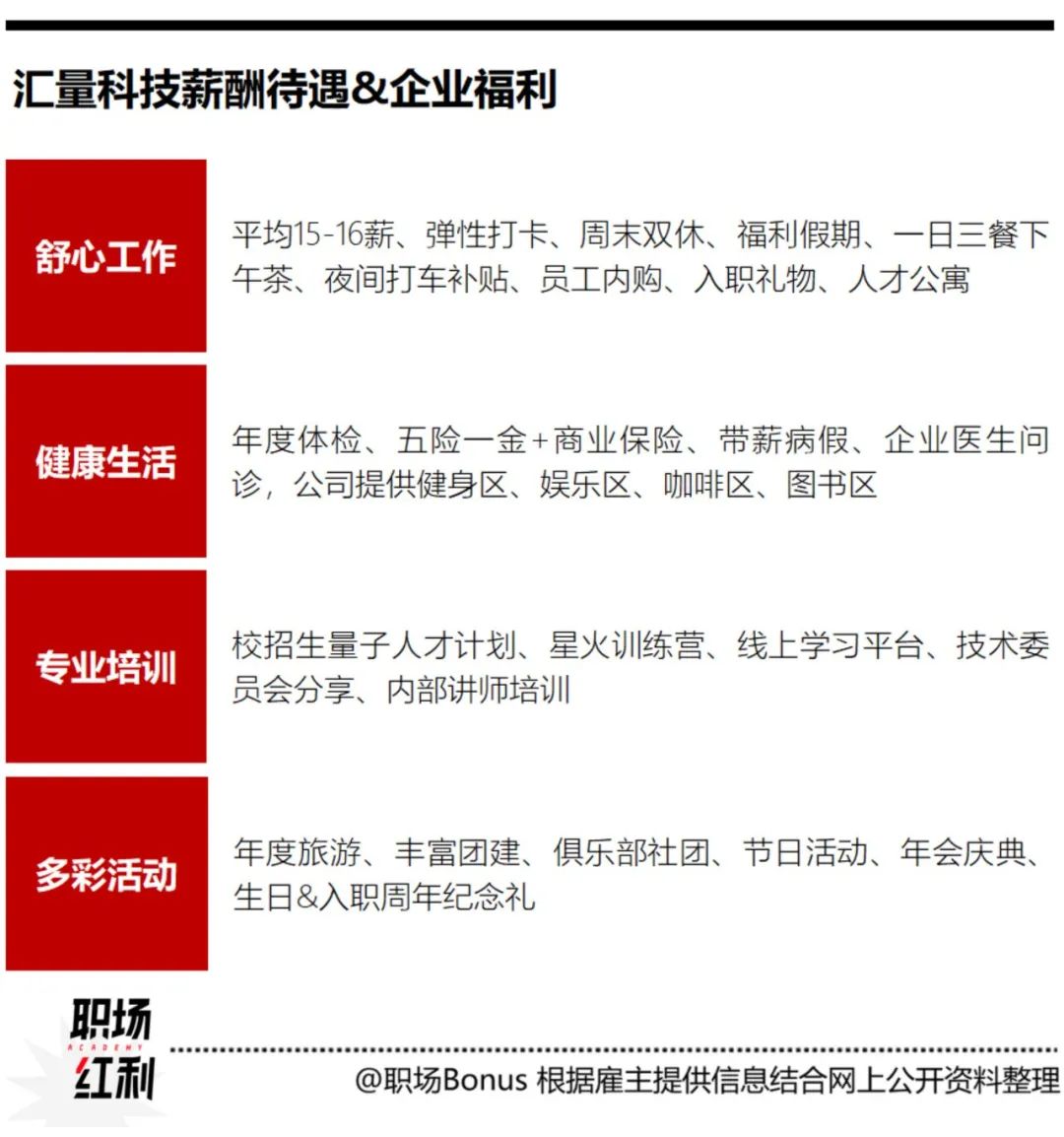 汇量科技薪酬待遇&企业福利

舒心工作

平均15-16薪、弹性打卡、周末双休、福利假期、一日三餐下午茶、夜间打车补贴、员工内购、入职礼物、人才公寓

健康生活

年度体检、五险一金+商业保险、带薪病假、企业医生问诊，公司提供健身区、娱乐区、咖啡区、图书区

专业培训

校招生量子人才计划、星火训练营、线上学习平台、技术委员会分享、内部讲师培训

多彩活动

年度旅游、丰富团建、俱乐部社团、节日活动、年会庆典、生日&入职周年纪念礼

职场
ACADEMY
红利

@职场Bonus 根据雇主提供信息结合网上公开资料整理